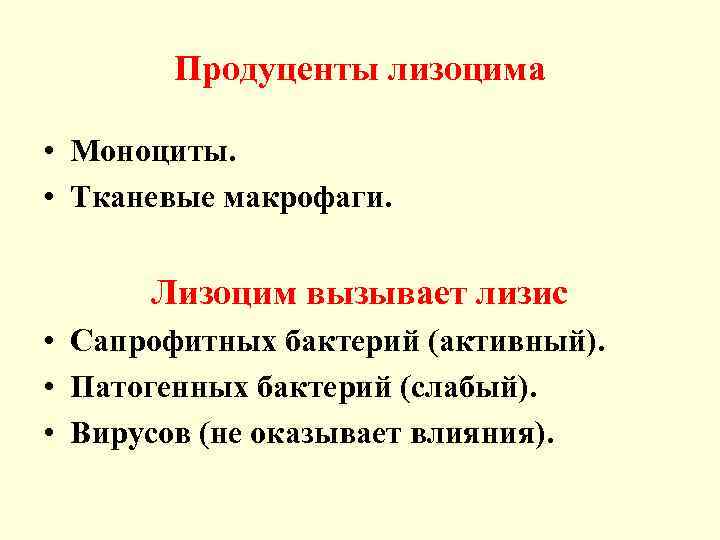 Продуценты лизоцима

• Моноциты.
• Тканевые макрофаги.

Лизоцим вызывает лизис

• Сапрофитных бактерий (активный).
• Патогенных бактерий (слабый).
• Вирусов (не оказывает влияния).